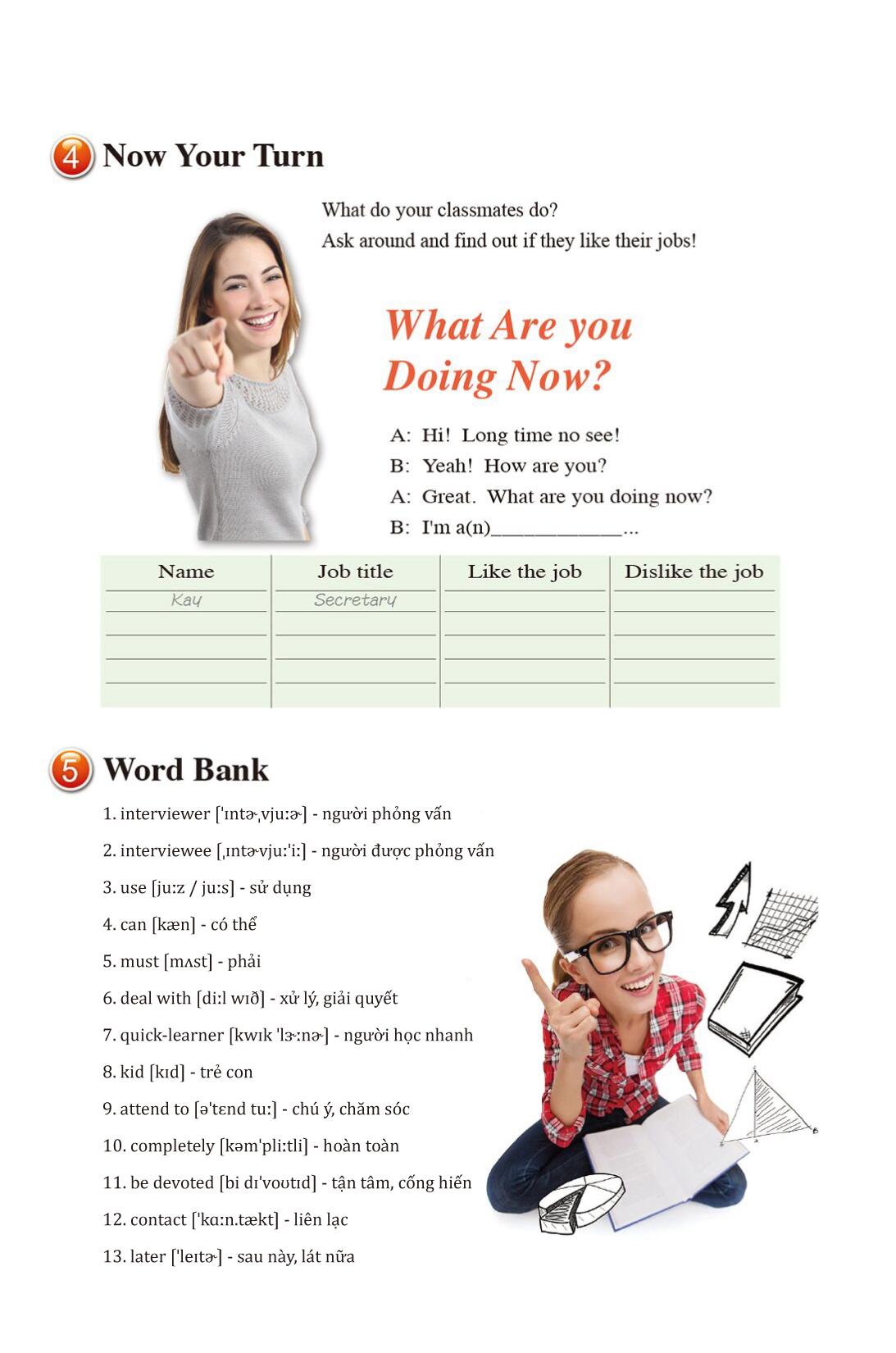 4 Now Your Turn

What do your classmates do?
Ask around and find out if they like their jobs!

What Are you Doing Now?

A: Hi! Long time no see!
B: Yeah! How are you?
A: Great. What are you doing now?
B: I'm a(n)____________...

| Name | Job title | Like the job | Dislike the job |
|---|---|---|---|
| Kay | Secretary | | |
| | | | |
| | | | |
| | | | |

5 Word Bank

1. interviewer ['ɪntɚˌvjuːɚ] - người phỏng vấn

2. interviewee [ˌɪntɚvjuː'iː] - người được phỏng vấn

3. use [juːz / juːs] - sử dụng

4. can [kæn] - có thể

5. must [mʌst] - phải

6. deal with [diːl wɪð] - xử lý, giải quyết

7. quick-learner [kwɪk 'lɝːnɚ] - người học nhanh

8. kid [kɪd] - trẻ con

9. attend to [ə'tɛnd tuː] - chú ý, chăm sóc

10. completely [kəm'pliːtli] - hoàn toàn

11. be devoted [bi dɪ'voʊtɪd] - tận tâm, cống hiến

12. contact ['kɑːn.tækt] - liên lạc

13. later ['leɪtɚ] - sau này, lát nữa